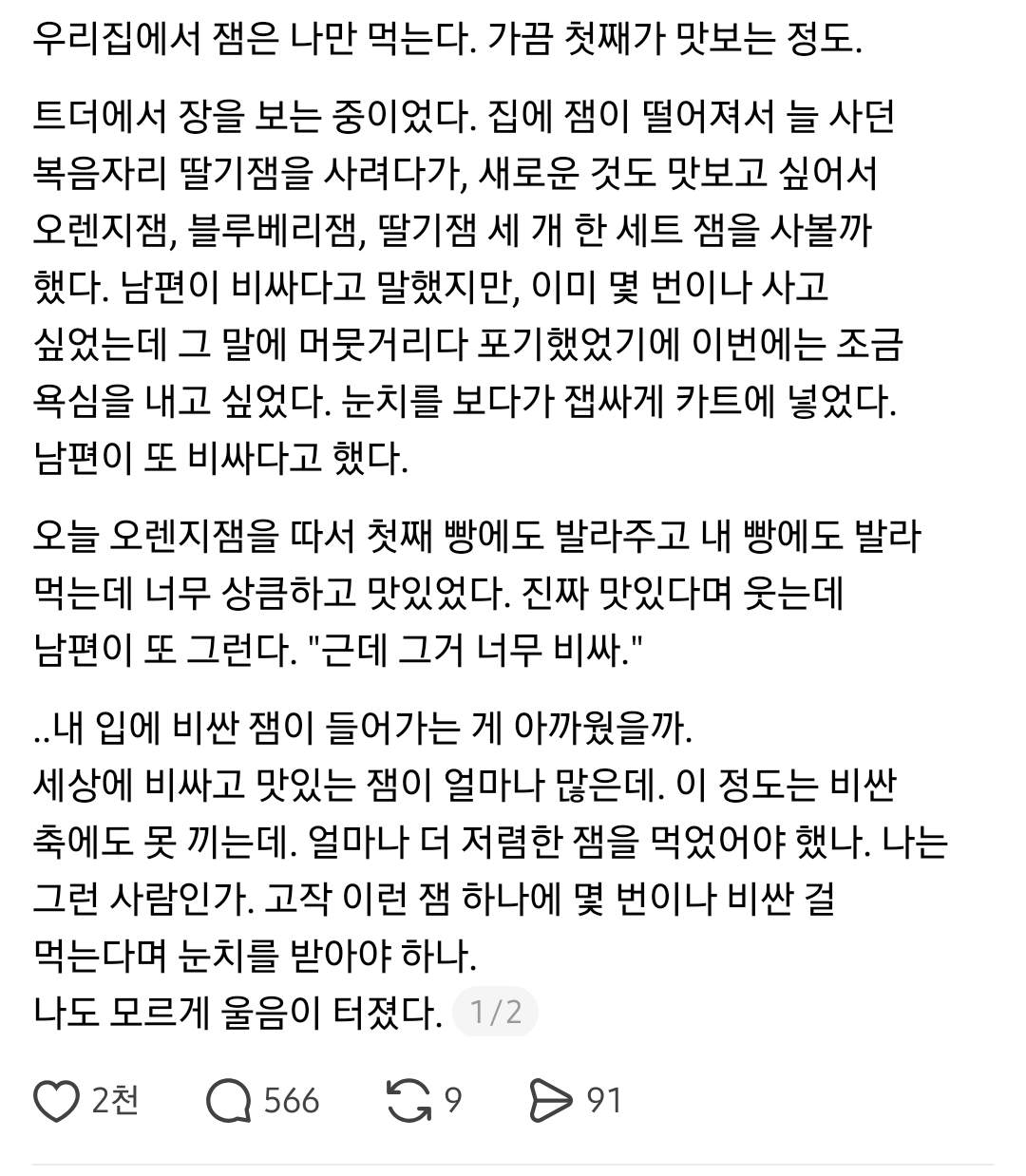 우리집에서 잼은 나만 먹는다. 가끔 첫째가 맛보는 정도.

트더에서 장을 보는 중이었다. 집에 잼이 떨어져서 늘 사던 복음자리 딸기잼을 사려다가, 새로운 것도 맛보고 싶어서 오렌지잼, 블루베리잼, 딸기잼 세 개 한 세트 잼을 사볼까 했다. 남편이 비싸다고 말했지만, 이미 몇 번이나 사고 싶었는데 그 말에 머뭇거리다 포기했었기에 이번에는 조금 욕심을 내고 싶었다. 눈치를 보다가 잽싸게 카트에 넣었다. 남편이 또 비싸다고 했다.

오늘 오렌지잼을 따서 첫째 빵에도 발라주고 내 빵에도 발라 먹는데 너무 상큼하고 맛있었다. 진짜 맛있다며 웃는데 남편이 또 그런다. "근데 그거 너무 비싸."

..내 입에 비싼 잼이 들어가는 게 아까웠을까.
세상에 비싸고 맛있는 잼이 얼마나 많은데. 이 정도는 비싼 축에도 못 끼는데. 얼마나 더 저렴한 잼을 먹었어야 했나. 나는 그런 사람인가. 고작 이런 잼 하나에 몇 번이나 비싼 걸 먹는다며 눈치를 받아야 하나.
나도 모르게 울음이 터졌다. 1/2

2천 566 9 91